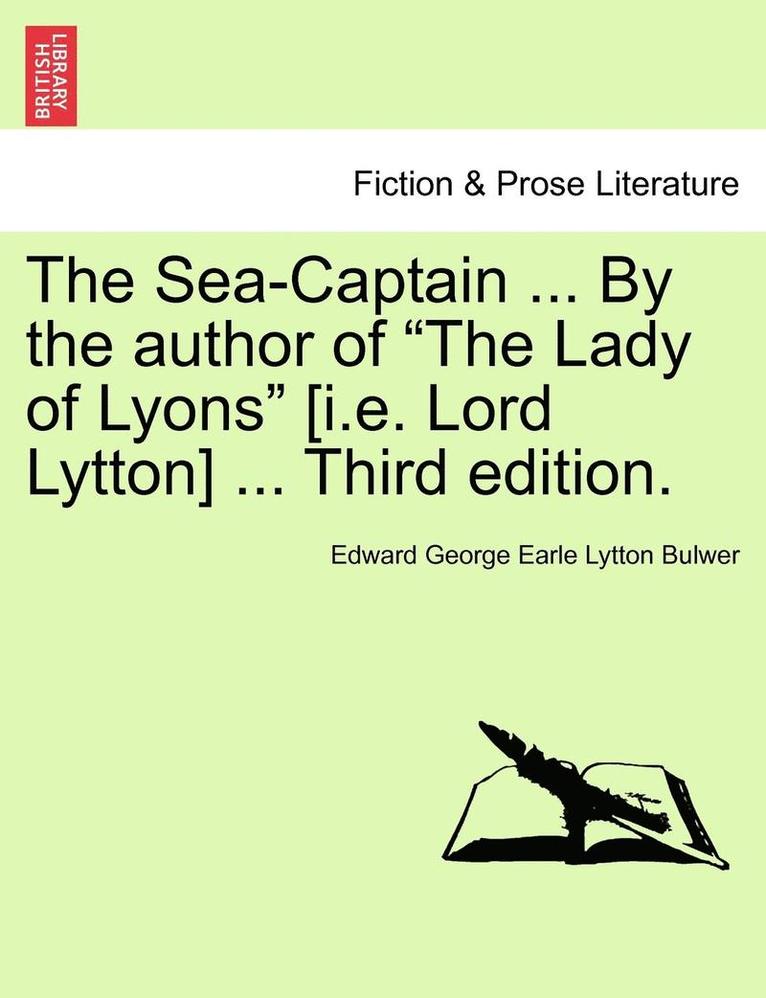 BRITISH LIBRARY

Fiction & Prose Literature

The Sea-Captain ... By the author of “The Lady of Lyons” [i.e. Lord Lytton] ... Third edition.

Edward George Earle Lytton Bulwer